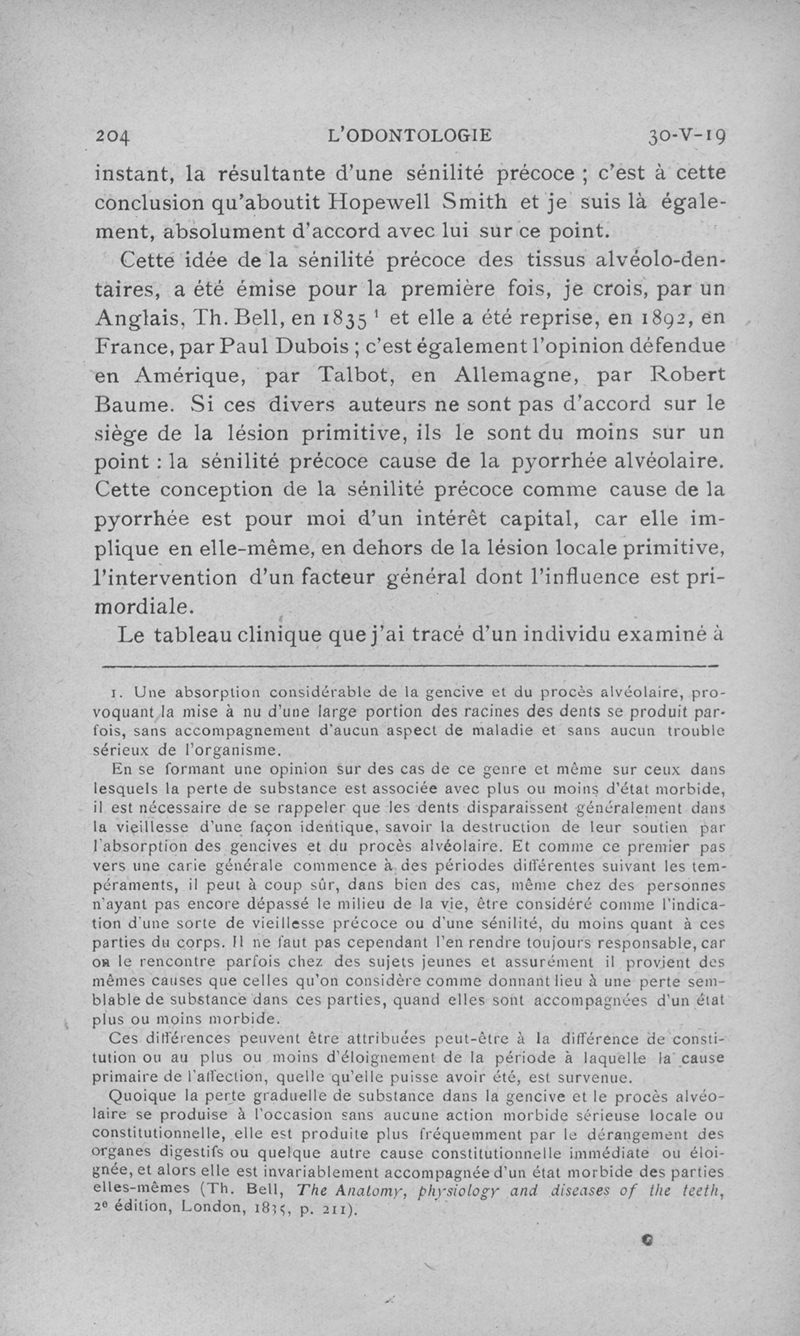 204 L'ODONTOLOGIE 30-V-19

instant, la résultante d'une sénilité précoce ; c'est à cette conclusion qu'aboutit Hopewell Smith et je suis là également, absolument d'accord avec lui sur ce point.

Cette idée de la sénilité précoce des tissus alvéolo-dentaires, a été émise pour la première fois, je crois, par un Anglais, Th. Bell, en 1835 $^1$ et elle a été reprise, en 1892, en France, par Paul Dubois ; c'est également l'opinion défendue en Amérique, par Talbot, en Allemagne, par Robert Baume. Si ces divers auteurs ne sont pas d'accord sur le siège de la lésion primitive, ils le sont du moins sur un point : la sénilité précoce cause de la pyorrhée alvéolaire. Cette conception de la sénilité précoce comme cause de la pyorrhée est pour moi d'un intérêt capital, car elle implique en elle-même, en dehors de la lésion locale primitive, l'intervention d'un facteur général dont l'influence est primordiale.

Le tableau clinique que j'ai tracé d'un individu examiné à

1. Une absorption considérable de la gencive et du procès alvéolaire, provoquant la mise à nu d'une large portion des racines des dents se produit parfois, sans accompagnement d'aucun aspect de maladie et sans aucun trouble sérieux de l'organisme.

En se formant une opinion sur des cas de ce genre et même sur ceux dans lesquels la perte de substance est associée avec plus ou moins d'état morbide, il est nécessaire de se rappeler que les dents disparaissent généralement dans la vieillesse d'une façon identique, savoir la destruction de leur soutien par l'absorption des gencives et du procès alvéolaire. Et comme ce premier pas vers une carie générale commence à des périodes différentes suivant les tempéraments, il peut à coup sûr, dans bien des cas, même chez des personnes n'ayant pas encore dépassé le milieu de la vie, être considéré comme l'indication d'une sorte de vieillesse précoce ou d'une sénilité, du moins quant à ces parties du corps. Il ne faut pas cependant l'en rendre toujours responsable, car on le rencontre parfois chez des sujets jeunes et assurément il provient des mêmes causes que celles qu'on considère comme donnant lieu à une perte semblable de substance dans ces parties, quand elles sont accompagnées d'un état plus ou moins morbide.

Ces différences peuvent être attribuées peut-être à la différence de constitution ou au plus ou moins d'éloignement de la période à laquelle la cause primaire de l'affection, quelle qu'elle puisse avoir été, est survenue.

Quoique la perte graduelle de substance dans la gencive et le procès alvéolaire se produise à l'occasion sans aucune action morbide sérieuse locale ou constitutionnelle, elle est produite plus fréquemment par le dérangement des organes digestifs ou quelque autre cause constitutionnelle immédiate ou éloignée, et alors elle est invariablement accompagnée d'un état morbide des parties elles-mêmes (Th. Bell, The Anatomy, physiology and diseases of the teeth, 2e édition, London, 1835, p. 211).